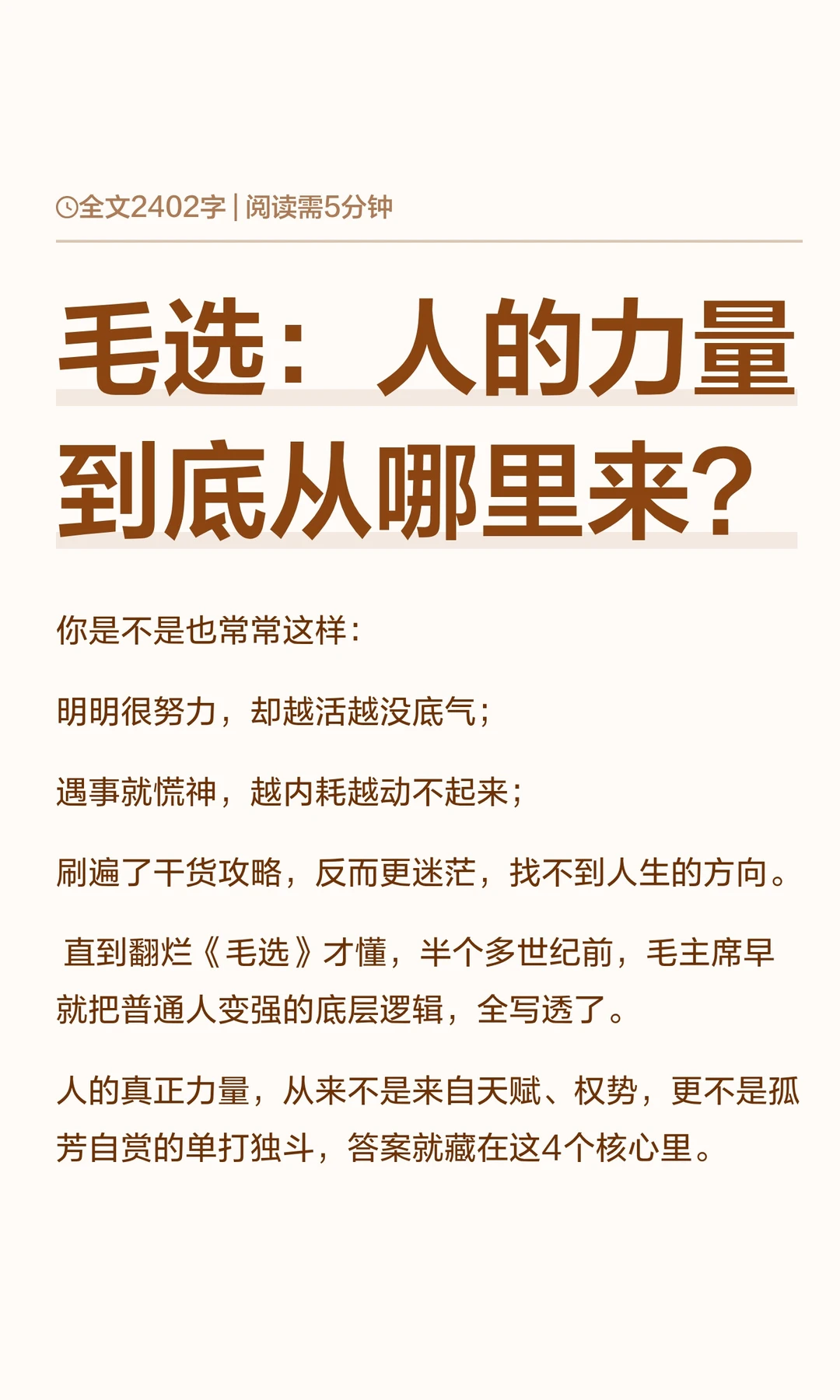 全文2402字 | 阅读需5分钟

毛选：人的力量到底从哪里来？

你是不是也常常这样：

明明很努力，却越活越没底气；

遇事就慌神，越内耗越动不起来；

刷遍了干货攻略，反而更迷茫，找不到人生的方向。

直到翻烂《毛选》才懂，半个多世纪前，毛主席早就把普通人变强的底层逻辑，全写透了。

人的真正力量，从来不是来自天赋、权势，更不是孤芳自赏的单打独斗，答案就藏在这4个核心里。